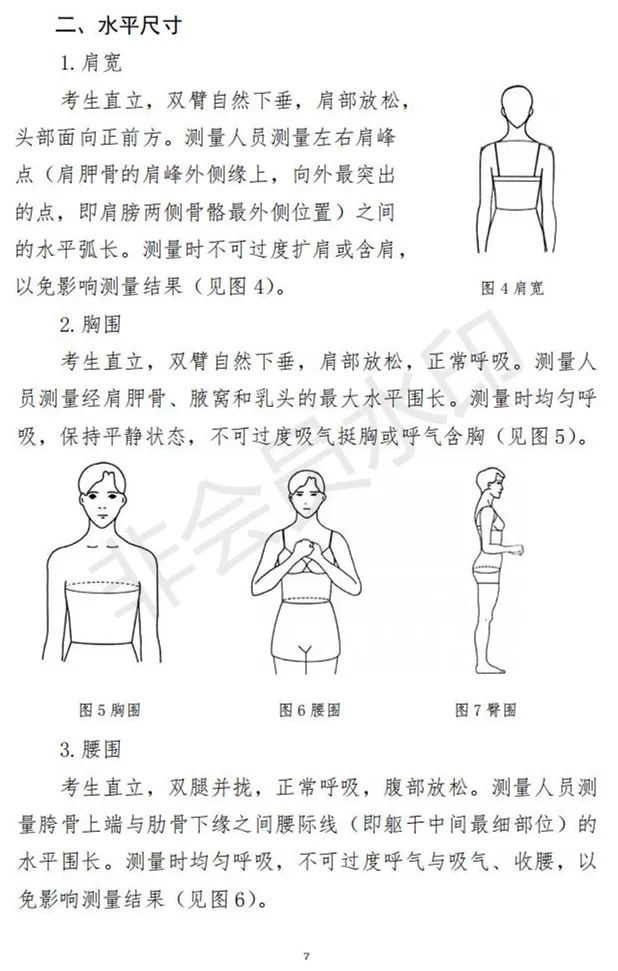 二、水平尺寸

1. 肩宽

考生直立，双臂自然下垂，肩部放松，头部面向正前方。测量人员测量左右肩峰点（肩胛骨的肩峰外侧缘上，向外最突出的点，即肩膀两侧骨骼最外侧位置）之间的水平弧长。测量时不可过度扩肩或含肩，以免影响测量结果（见图4）。

图4肩宽

2. 胸围

考生直立，双臂自然下垂，肩部放松，正常呼吸。测量人员测量经肩胛骨、腋窝和乳头的最大水平围长。测量时均匀呼吸，保持平静状态，不可过度吸气挺胸或呼气含胸（见图5）。

非会员水印

图5胸围

图6腰围

图7臀围

3. 腰围

考生直立，双腿并拢，正常呼吸，腹部放松。测量人员测量胯骨上端与肋骨下缘之间腰际线（即躯干中间最细部位）的水平围长。测量时均匀呼吸，不可过度呼气与吸气、收腰，以免影响测量结果（见图6）。

7